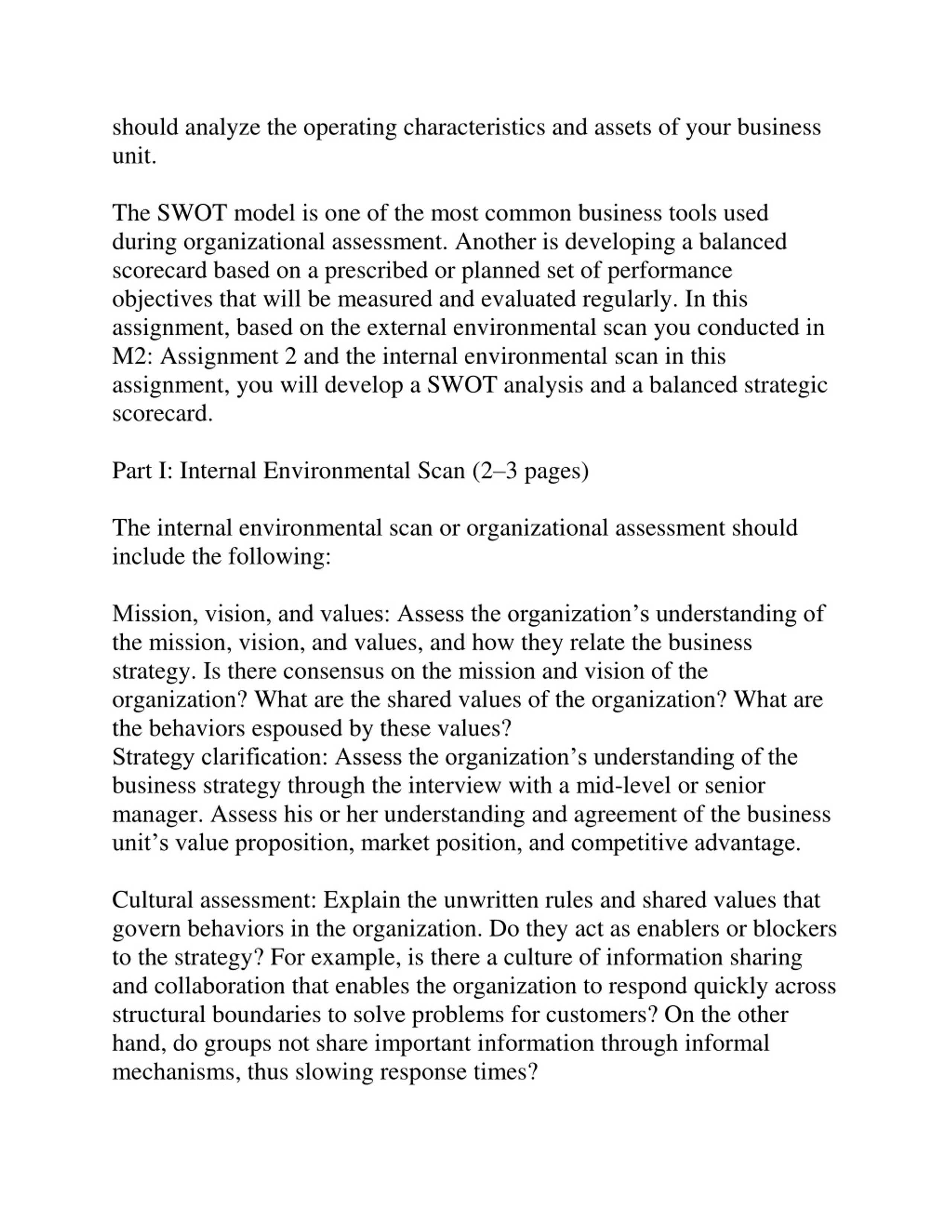 should analyze the operating characteristics and assets of your business unit.

The SWOT model is one of the most common business tools used during organizational assessment. Another is developing a balanced scorecard based on a prescribed or planned set of performance objectives that will be measured and evaluated regularly. In this assignment, based on the external environmental scan you conducted in M2: Assignment 2 and the internal environmental scan in this assignment, you will develop a SWOT analysis and a balanced strategic scorecard.

Part I: Internal Environmental Scan (2–3 pages)

The internal environmental scan or organizational assessment should include the following:

Mission, vision, and values: Assess the organization’s understanding of the mission, vision, and values, and how they relate the business strategy. Is there consensus on the mission and vision of the organization? What are the shared values of the organization? What are the behaviors espoused by these values?
Strategy clarification: Assess the organization’s understanding of the business strategy through the interview with a mid-level or senior manager. Assess his or her understanding and agreement of the business unit’s value proposition, market position, and competitive advantage.

Cultural assessment: Explain the unwritten rules and shared values that govern behaviors in the organization. Do they act as enablers or blockers to the strategy? For example, is there a culture of information sharing and collaboration that enables the organization to respond quickly across structural boundaries to solve problems for customers? On the other hand, do groups not share important information through informal mechanisms, thus slowing response times?